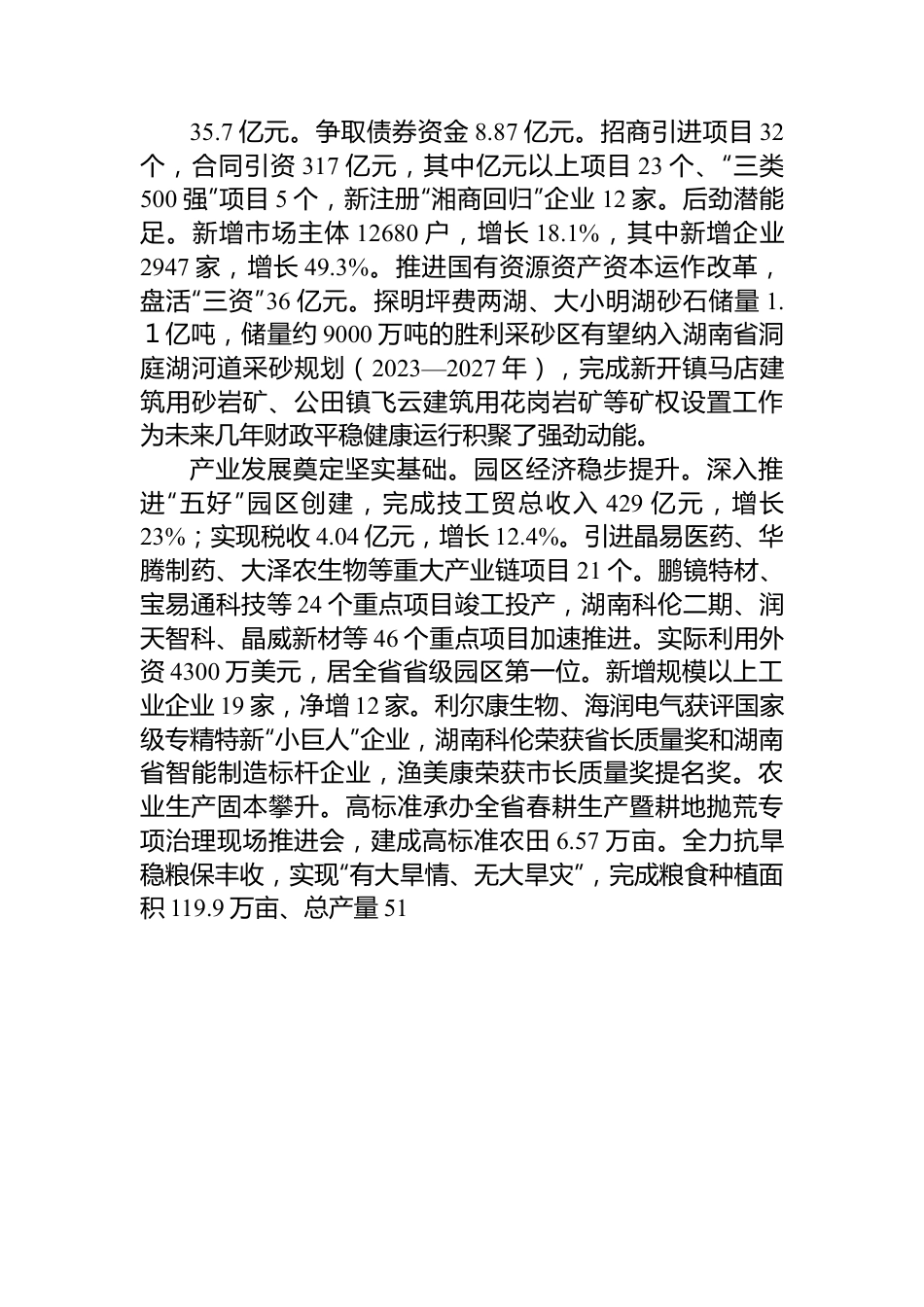 35.7 亿元。争取债券资金 8.87 亿元。招商引进项目 32 个，合同引资 317 亿元，其中亿元以上项目 23 个、“三类 500 强”项目 5 个，新注册“湘商回归”企业 12 家。后劲潜能足。新增市场主体 12680 户，增长 18.1%，其中新增企业 2947 家，增长 49.3%。推进国有资源资产资本运作改革，盘活“三资”36 亿元。探明坪费两湖、大小明湖砂石储量 1.１亿吨，储量约 9000 万吨的胜利采砂区有望纳入湖南省洞庭湖河道采砂规划（2023—2027 年），完成新开镇马店建筑用砂岩矿、公田镇飞云建筑用花岗岩矿等矿权设置工作为未来几年财政平稳健康运行积聚了强劲动能。

产业发展奠定坚实基础。园区经济稳步提升。深入推进“五好”园区创建，完成技工贸总收入 429 亿元，增长 23%；实现税收 4.04 亿元，增长 12.4%。引进晶易医药、华腾制药、大泽农生物等重大产业链项目 21 个。鹏镜特材、宝易通科技等 24 个重点项目竣工投产，湖南科伦二期、润天智科、晶威新材等 46 个重点项目加速推进。实际利用外资 4300 万美元，居全省省级园区第一位。新增规模以上工业企业 19 家，净增 12 家。利尔康生物、海润电气获评国家级专精特新“小巨人”企业，湖南科伦荣获省长质量奖和湖南省智能制造标杆企业，渔美康荣获市长质量奖提名奖。农业生产固本攀升。高标准承办全省春耕生产暨耕地抛荒专项治理现场推进会，建成高标准农田 6.57 万亩。全力抗旱稳粮保丰收，实现“有大旱情、无大旱灾”，完成粮食种植面积 119.9 万亩、总产量 51